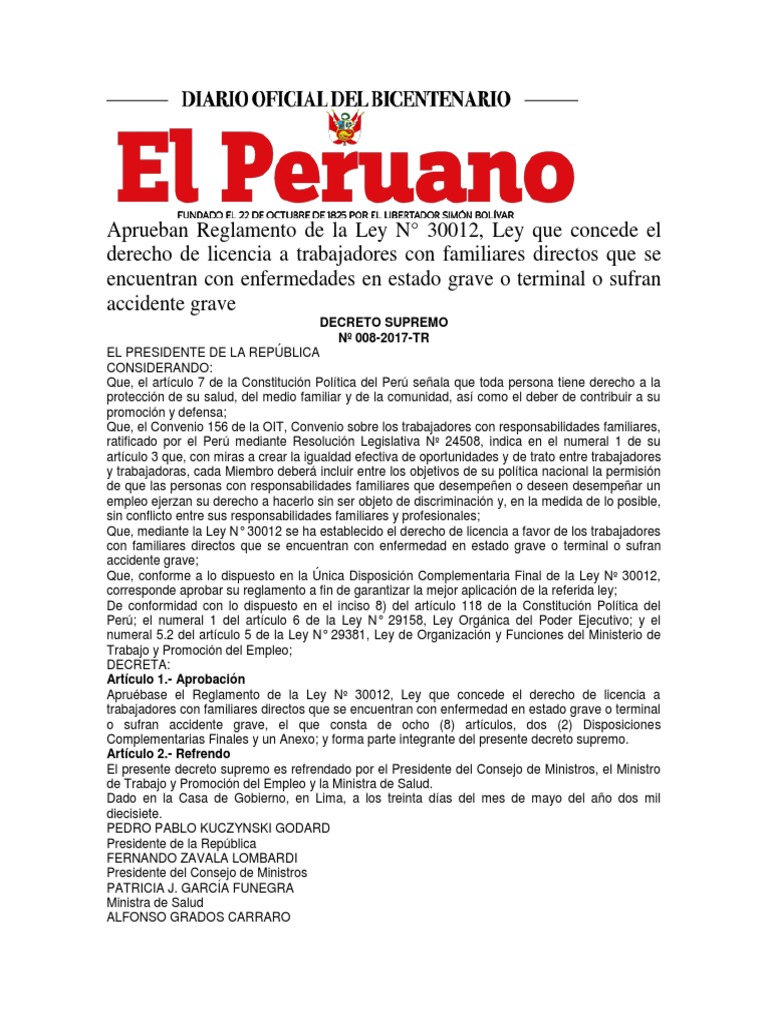 DIARIO OFICIAL DEL BICENTENARIO

El Peruano

FUNDADO EL 22 DE OCTUBRE DE 1825 POR EL LIBERTADOR SIMÓN BOLÍVAR

Aprueban Reglamento de la Ley N° 30012, Ley que concede el derecho de licencia a trabajadores con familiares directos que se encuentran con enfermedades en estado grave o terminal o sufran accidente grave

DECRETO SUPREMO
Nº 008-2017-TR

EL PRESIDENTE DE LA REPÚBLICA
CONSIDERANDO:
Que, el artículo 7 de la Constitución Política del Perú señala que toda persona tiene derecho a la protección de su salud, del medio familiar y de la comunidad, así como el deber de contribuir a su promoción y defensa;
Que, el Convenio 156 de la OIT, Convenio sobre los trabajadores con responsabilidades familiares, ratificado por el Perú mediante Resolución Legislativa Nº 24508, indica en el numeral 1 de su artículo 3 que, con miras a crear la igualdad efectiva de oportunidades y de trato entre trabajadores y trabajadoras, cada Miembro deberá incluir entre los objetivos de su política nacional la permisión de que las personas con responsabilidades familiares que desempeñen o deseen desempeñar un empleo ejerzan su derecho a hacerlo sin ser objeto de discriminación y, en la medida de lo posible, sin conflicto entre sus responsabilidades familiares y profesionales;
Que, mediante la Ley N° 30012 se ha establecido el derecho de licencia a favor de los trabajadores con familiares directos que se encuentran con enfermedad en estado grave o terminal o sufran accidente grave;
Que, conforme a lo dispuesto en la Única Disposición Complementaria Final de la Ley Nº 30012, corresponde aprobar su reglamento a fin de garantizar la mejor aplicación de la referida ley;
De conformidad con lo dispuesto en el inciso 8) del artículo 118 de la Constitución Política del Perú; el numeral 1 del artículo 6 de la Ley N° 29158, Ley Orgánica del Poder Ejecutivo; y el numeral 5.2 del artículo 5 de la Ley N° 29381, Ley de Organización y Funciones del Ministerio de Trabajo y Promoción del Empleo;
DECRETA:
Artículo 1.- Aprobación
Apruébase el Reglamento de la Ley Nº 30012, Ley que concede el derecho de licencia a trabajadores con familiares directos que se encuentran con enfermedad en estado grave o terminal o sufran accidente grave, el que consta de ocho (8) artículos, dos (2) Disposiciones Complementarias Finales y un Anexo; y forma parte integrante del presente decreto supremo.
Artículo 2.- Refrendo
El presente decreto supremo es refrendado por el Presidente del Consejo de Ministros, el Ministro de Trabajo y Promoción del Empleo y la Ministra de Salud.
Dado en la Casa de Gobierno, en Lima, a los treinta días del mes de mayo del año dos mil diecisiete.
PEDRO PABLO KUCZYNSKI GODARD
Presidente de la República
FERNANDO ZAVALA LOMBARDI
Presidente del Consejo de Ministros
PATRICIA J. GARCÍA FUNEGRA
Ministra de Salud
ALFONSO GRADOS CARRARO